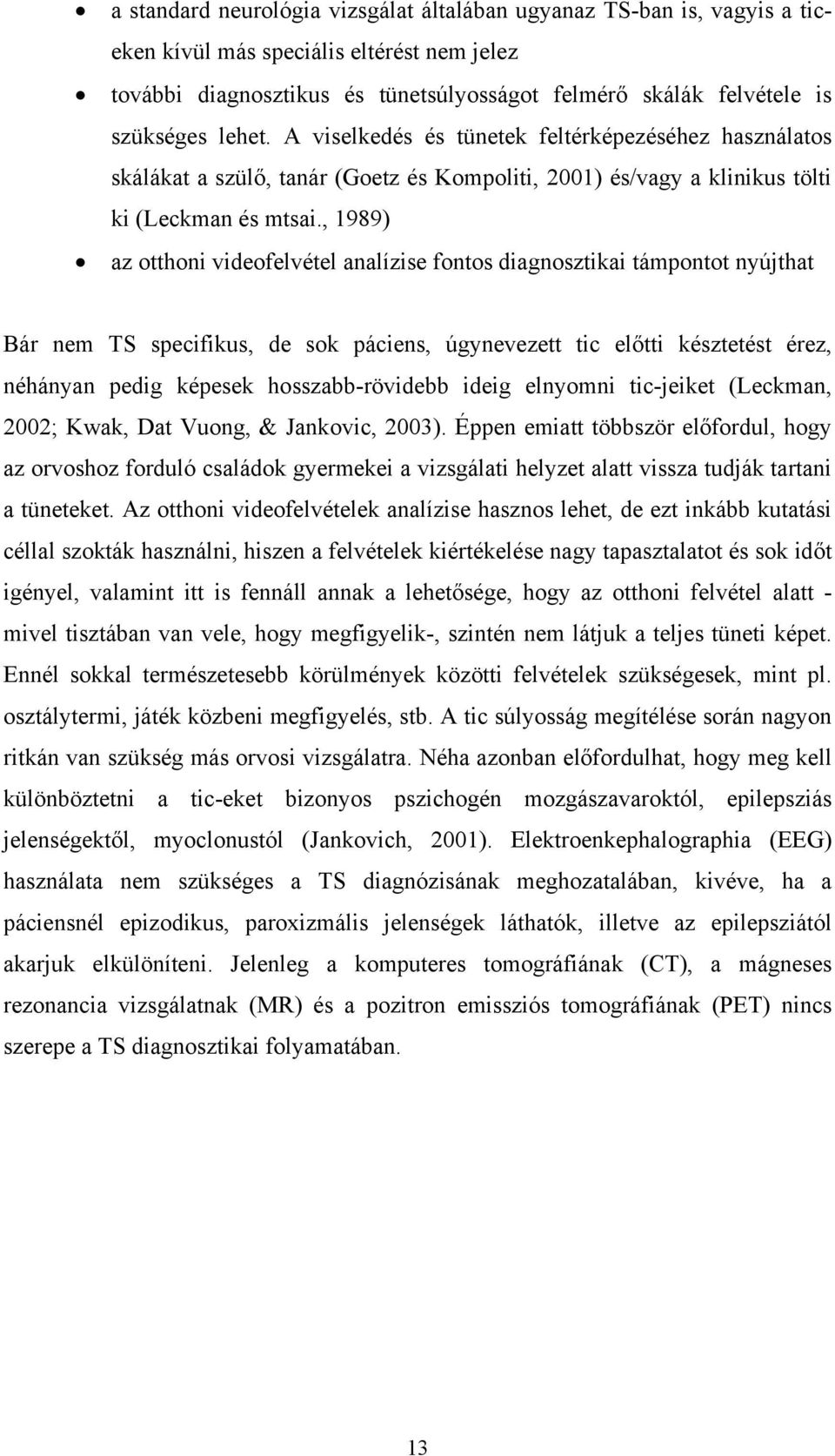 • a standard neurológia vizsgálat általában ugyanaz TS-ban is, vagyis a ticeken kívül más speciális eltérést nem jelez

• további diagnosztikus és tünetsúlyosságot felmérő skálák felvétele is szükséges lehet. A viselkedés és tünetek feltérképezéséhez használatos skálákat a szülő, tanár (Goetz és Kompoliti, 2001) és/vagy a klinikus tölti ki (Leckman és mtsai., 1989)

• az otthoni videofelvétel analízise fontos diagnosztikai támpontot nyújthat

Bár nem TS specifikus, de sok páciens, úgynevezett tic előtti késztetést érez, néhányan pedig képesek hosszabb-rövidebb ideig elnyomni tic-jeiket (Leckman, 2002; Kwak, Dat Vuong, & Jankovic, 2003). Éppen emiatt többször előfordul, hogy az orvoshoz forduló családok gyermekei a vizsgálati helyzet alatt vissza tudják tartani a tüneteket. Az otthoni videofelvételek analízise hasznos lehet, de ezt inkább kutatási céllal szokták használni, hiszen a felvételek kiértékelése nagy tapasztalatot és sok időt igényel, valamint itt is fennáll annak a lehetősége, hogy az otthoni felvétel alatt - mivel tisztában van vele, hogy megfigyelik-, szintén nem látjuk a teljes tüneti képet. Ennél sokkal természetesebb körülmények közötti felvételek szükségesek, mint pl. osztálytermi, játék közbeni megfigyelés, stb. A tic súlyosság megítélése során nagyon ritkán van szükség más orvosi vizsgálatra. Néha azonban előfordulhat, hogy meg kell különböztetni a tic-eket bizonyos pszichogén mozgászavaroktól, epilepsziás jelenségektől, myoclonustól (Jankovich, 2001). Elektroenkephalographia (EEG) használata nem szükséges a TS diagnózisának meghozatalában, kivéve, ha a páciensnél epizodikus, paroxizmális jelenségek láthatók, illetve az epilepsziától akarjuk elkülöníteni. Jelenleg a komputeres tomográfiának (CT), a mágneses rezonancia vizsgálatnak (MR) és a pozitron emissziós tomográfiának (PET) nincs szerepe a TS diagnosztikai folyamatában.

13